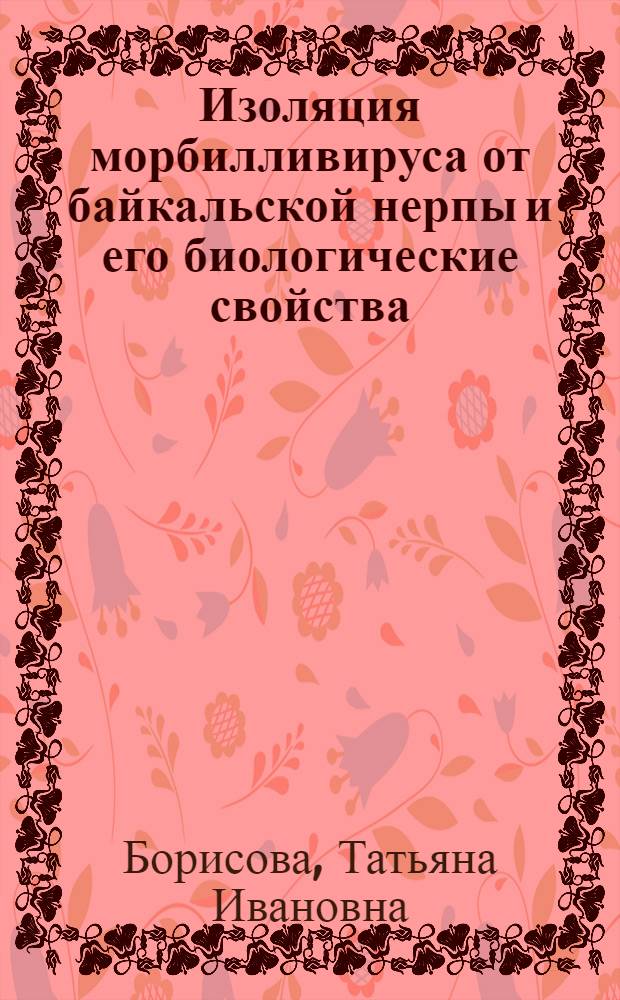 Изоляция морбилливируса от байкальской нерпы и его биологические свойства

Борисова, Татьяна Ивановна